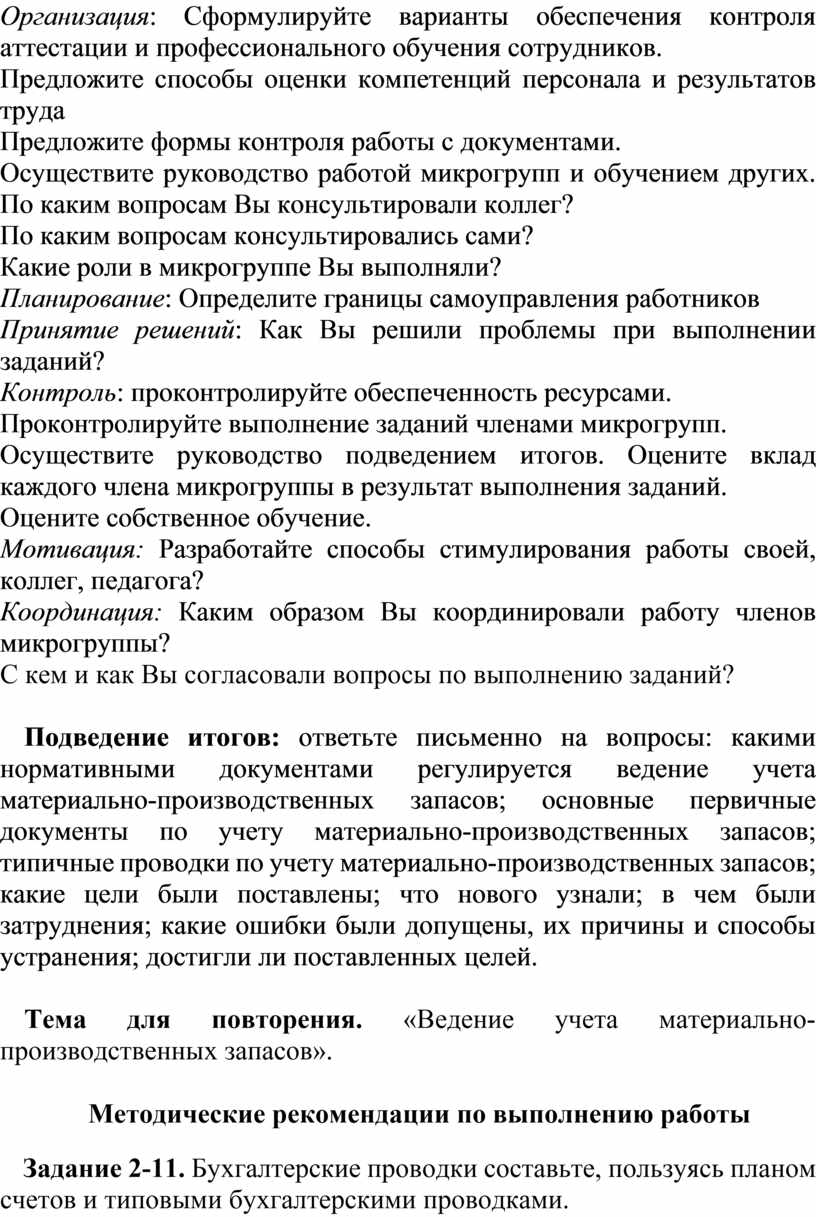 Организация: Сформулируйте варианты обеспечения контроля аттестации и профессионального обучения сотрудников.
Предложите способы оценки компетенций персонала и результатов труда
Предложите формы контроля работы с документами.
Осуществите руководство работой микрогрупп и обучением других.
По каким вопросам Вы консультировали коллег?
По каким вопросам консультировались сами?
Какие роли в микрогруппе Вы выполняли?
Планирование: Определите границы самоуправления работников
Принятие решений: Как Вы решили проблемы при выполнении заданий?
Контроль: проконтролируйте обеспеченность ресурсами.
Проконтролируйте выполнение заданий членами микрогрупп.
Осуществите руководство подведением итогов. Оцените вклад каждого члена микрогруппы в результат выполнения заданий.
Оцените собственное обучение.
Мотивация: Разработайте способы стимулирования работы своей, коллег, педагога?
Координация: Каким образом Вы координировали работу членов микрогруппы?
С кем и как Вы согласовали вопросы по выполнению заданий?

Подведение итогов: ответьте письменно на вопросы: какими нормативными документами регулируется ведение учета материально-производственных запасов; основные первичные документы по учету материально-производственных запасов; типичные проводки по учету материально-производственных запасов; какие цели были поставлены; что нового узнали; в чем были затруднения; какие ошибки были допущены, их причины и способы устранения; достигли ли поставленных целей.

Тема для повторения. «Ведение учета материально-производственных запасов».

Методические рекомендации по выполнению работы

Задание 2-11. Бухгалтерские проводки составьте, пользуясь планом счетов и типовыми бухгалтерскими проводками.